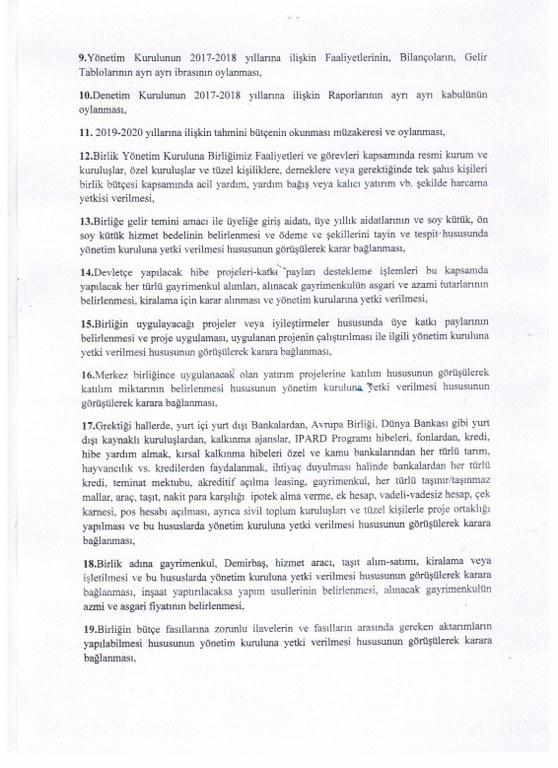 9.Yönetim Kurulunun 2017-2018 yıllarına ilişkin Faaliyetlerinin, Bilançoların, Gelir Tablolarının ayrı ayrı ibrasının oylanması,

10.Denetim Kurulunun 2017-2018 yıllarına ilişkin Raporlarının ayrı ayrı kabulünün oylanması,

11. 2019-2020 yıllarına ilişkin tahmini bütçenin okunması müzakeresi ve oylanması,

12.Birlik Yönetim Kuruluna Birliğimiz Faaliyetleri ve görevleri kapsamında resmi kurum ve kuruluşlar, özel kuruluşlar ve tüzel kişiliklere, derneklere veya gerektiğinde tek şahıs kişileri birlik bütçesi kapsamında acil yardım, yardım bağış veya kalıcı yatırım vb. şekilde harcama yetkisi verilmesi,

13.Birliğe gelir temini amacı ile üyeliğe giriş aidatı, üye yıllık aidatlarının ve soy kütük, ön soy kütük hizmet bedelinin belirlenmesi ve ödeme ve şekillerini tayin ve tespit hususunda yönetim kuruluna yetki verilmesi hususunun görüşülerek karar bağlanması,

14.Devletçe yapılacak hibe projeleri-katkı payları destekleme işlemleri bu kapsamda yapılacak her türlü gayrimenkul alımları, alınacak gayrimenkulün asgari ve azami tutarlarının belirlenmesi, kiralama için karar alınması ve yönetim kurularına yetki verilmesi,

15.Birliğin uygulayacağı projeler veya iyileştirmeler hususunda üye katkı paylarının belirlenmesi ve proje uygulaması, uygulanan projenin çalıştırılması ile ilgili yönetim kuruluna yetki verilmesi hususunun görüşülerek karara bağlanması,

16.Merkez birliğince uygulanacak olan yatırım projelerine katılım hususunun görüşülerek katılım miktarının belirlenmesi hususunun yönetim kuruluna yetki verilmesi hususunun görüşülerek karara bağlanması,

17.Grektiği hallerde, yurt içi yurt dışı Bankalardan, Avrupa Birliği, Dünya Bankası gibi yurt dışı kaynaklı kuruluşlardan, kalkınma ajanslar, IPARD Programı hibeleri, fonlardan, kredi, hibe yardım almak, kırsal kalkınma hibeleri özel ve kamu bankalarından her türlü tarım, hayvancılık vs. kredilerden faydalanmak, ihtiyaç duyulması halinde bankalardan her türlü kredi, teminat mektubu, akreditif açılma leasing, gayrimenkul, her türlü taşınır/taşınmaz mallar, araç, taşıt, nakit para karşılığı ipotek alma verme, ek hesap, vadeli-vadesiz hesap, çek karnesi, pos hesabı açılması, ayrıca sivil toplum kuruluşları ve tüzel kişilerle proje ortaklığı yapılması ve bu hususlarda yönetim kuruluna yetki verilmesi hususunun görüşülerek karara bağlanması,

18.Birlik adına gayrimenkul, Demirbaş, hizmet aracı, taşıt alım-satımı, kiralama veya işletilmesi ve bu hususlarda yönetim kuruluna yetki verilmesi hususunun görüşülerek karara bağlanması, inşaat yaptırılacaksa yapım usullerinin belirlenmesi, alınacak gayrimenkulün azmi ve asgari fiyatının belirlenmesi,

19.Birliğin bütçe fasıllarına zorunlu ilavelerin ve fasılların arasında gereken aktarımların yapılabilmesi hususunun yönetim kuruluna yetki verilmesi hususunun görüşülerek karara bağlanması,